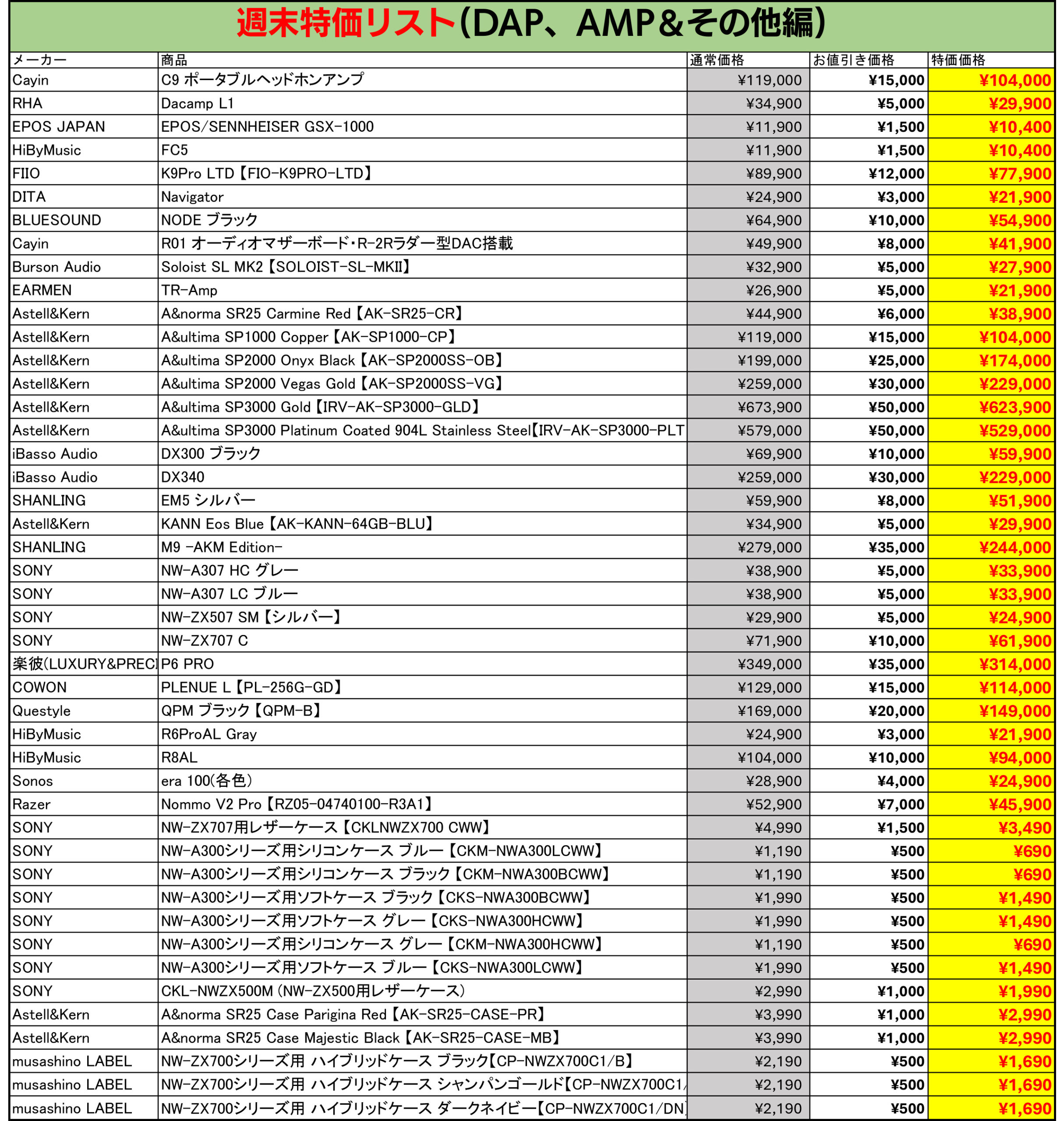 週末特価リスト（DAP、AMP＆その他編）

| メーカー | 商品 | 通常価格 | お値引き価格 | 特価価格 |
|---|---|---|---|---|
| Cayin | C9 ポータブルヘッドホンアンプ | ¥119,000 | ¥15,000 | ¥104,000 |
| RHA | Dacamp L1 | ¥34,900 | ¥5,000 | ¥29,900 |
| EPOS JAPAN | EPOS/SENNHEISER GSX-1000 | ¥11,900 | ¥1,500 | ¥10,400 |
| HiByMusic | FC5 | ¥11,900 | ¥1,500 | ¥10,400 |
| FIIO | K9Pro LTD【FIO-K9PRO-LTD】 | ¥89,900 | ¥12,000 | ¥77,900 |
| DITA | Navigator | ¥24,900 | ¥3,000 | ¥21,900 |
| BLUESOUND | NODE ブラック | ¥64,900 | ¥10,000 | ¥54,900 |
| Cayin | R01 オーディオマザーボード・R-2Rラダー型DAC搭載 | ¥49,900 | ¥8,000 | ¥41,900 |
| Burson Audio | Soloist SL MK2【SOLOIST-SL-MKII】 | ¥32,900 | ¥5,000 | ¥27,900 |
| EARMEN | TR-Amp | ¥26,900 | ¥5,000 | ¥21,900 |
| Astell&Kern | A&norma SR25 Carmine Red【AK-SR25-CR】 | ¥44,900 | ¥6,000 | ¥38,900 |
| Astell&Kern | A&ultima SP1000 Copper【AK-SP1000-CP】 | ¥119,000 | ¥15,000 | ¥104,000 |
| Astell&Kern | A&ultima SP2000 Onyx Black【AK-SP2000SS-OB】 | ¥199,000 | ¥25,000 | ¥174,000 |
| Astell&Kern | A&ultima SP2000 Vegas Gold【AK-SP2000SS-VG】 | ¥259,000 | ¥30,000 | ¥229,000 |
| Astell&Kern | A&ultima SP3000 Gold【IRV-AK-SP3000-GLD】 | ¥673,900 | ¥50,000 | ¥623,900 |
| Astell&Kern | A&ultima SP3000 Platinum Coated 904L Stainless Steel【IRV-AK-SP3000-PLT | ¥579,000 | ¥50,000 | ¥529,000 |
| iBasso Audio | DX300 ブラック | ¥69,900 | ¥10,000 | ¥59,900 |
| iBasso Audio | DX340 | ¥259,000 | ¥30,000 | ¥229,000 |
| SHANLING | EM5 シルバー | ¥59,900 | ¥8,000 | ¥51,900 |
| Astell&Kern | KANN Eos Blue【AK-KANN-64GB-BLU】 | ¥34,900 | ¥5,000 | ¥29,900 |
| SHANLING | M9 -AKM Edition- | ¥279,000 | ¥35,000 | ¥244,000 |
| SONY | NW-A307 HC グレー | ¥38,900 | ¥5,000 | ¥33,900 |
| SONY | NW-A307 LC ブルー | ¥38,900 | ¥5,000 | ¥33,900 |
| SONY | NW-ZX507 SM【シルバー】 | ¥29,900 | ¥5,000 | ¥24,900 |
| SONY | NW-ZX707 C | ¥71,900 | ¥10,000 | ¥61,900 |
| 楽彼(LUXURY&PREC | P6 PRO | ¥349,000 | ¥35,000 | ¥314,000 |
| COWON | PLENUE L【PL-256G-GD】 | ¥129,000 | ¥15,000 | ¥114,000 |
| Questyle | QPM ブラック【QPM-B】 | ¥169,000 | ¥20,000 | ¥149,000 |
| HiByMusic | R6ProAL Gray | ¥24,900 | ¥3,000 | ¥21,900 |
| HiByMusic | R8AL | ¥104,000 | ¥10,000 | ¥94,000 |
| Sonos | era 100(各色) | ¥28,900 | ¥4,000 | ¥24,900 |
| Razer | Nommo V2 Pro【RZ05-04740100-R3A1】 | ¥52,900 | ¥7,000 | ¥45,900 |
| SONY | NW-ZX707用レザーケース【CKLNWZX700 CWW】 | ¥4,990 | ¥1,500 | ¥3,490 |
| SONY | NW-A300シリーズ用シリコンケース ブルー【CKM-NWA300LCWW】 | ¥1,190 | ¥500 | ¥690 |
| SONY | NW-A300シリーズ用シリコンケース ブラック【CKM-NWA300BCWW】 | ¥1,190 | ¥500 | ¥690 |
| SONY | NW-A300シリーズ用ソフトケース ブラック【CKS-NWA300BCWW】 | ¥1,990 | ¥500 | ¥1,490 |
| SONY | NW-A300シリーズ用ソフトケース グレー【CKS-NWA300HCWW】 | ¥1,990 | ¥500 | ¥1,490 |
| SONY | NW-A300シリーズ用シリコンケース グレー【CKM-NWA300HCWW】 | ¥1,190 | ¥500 | ¥690 |
| SONY | NW-A300シリーズ用ソフトケース ブルー【CKS-NWA300LCWW】 | ¥1,990 | ¥500 | ¥1,490 |
| SONY | CKL-NWZX500M (NW-ZX500用レザーケース) | ¥2,990 | ¥1,000 | ¥1,990 |
| Astell&Kern | A&norma SR25 Case Parigina Red【AK-SR25-CASE-PR】 | ¥3,990 | ¥1,000 | ¥2,990 |
| Astell&Kern | A&norma SR25 Case Majestic Black【AK-SR25-CASE-MB】 | ¥3,990 | ¥1,000 | ¥2,990 |
| musashino LABEL | NW-ZX700シリーズ用 ハイブリッドケース ブラック【CP-NWZX700C1/B】 | ¥2,190 | ¥500 | ¥1,690 |
| musashino LABEL | NW-ZX700シリーズ用 ハイブリッドケース シャンパンゴールド【CP-NWZX700C1/ | ¥2,190 | ¥500 | ¥1,690 |
| musashino LABEL | NW-ZX700シリーズ用 ハイブリッドケース ダークネイビー【CP-NWZX700C1/DN】 | ¥2,190 | ¥500 | ¥1,690 |